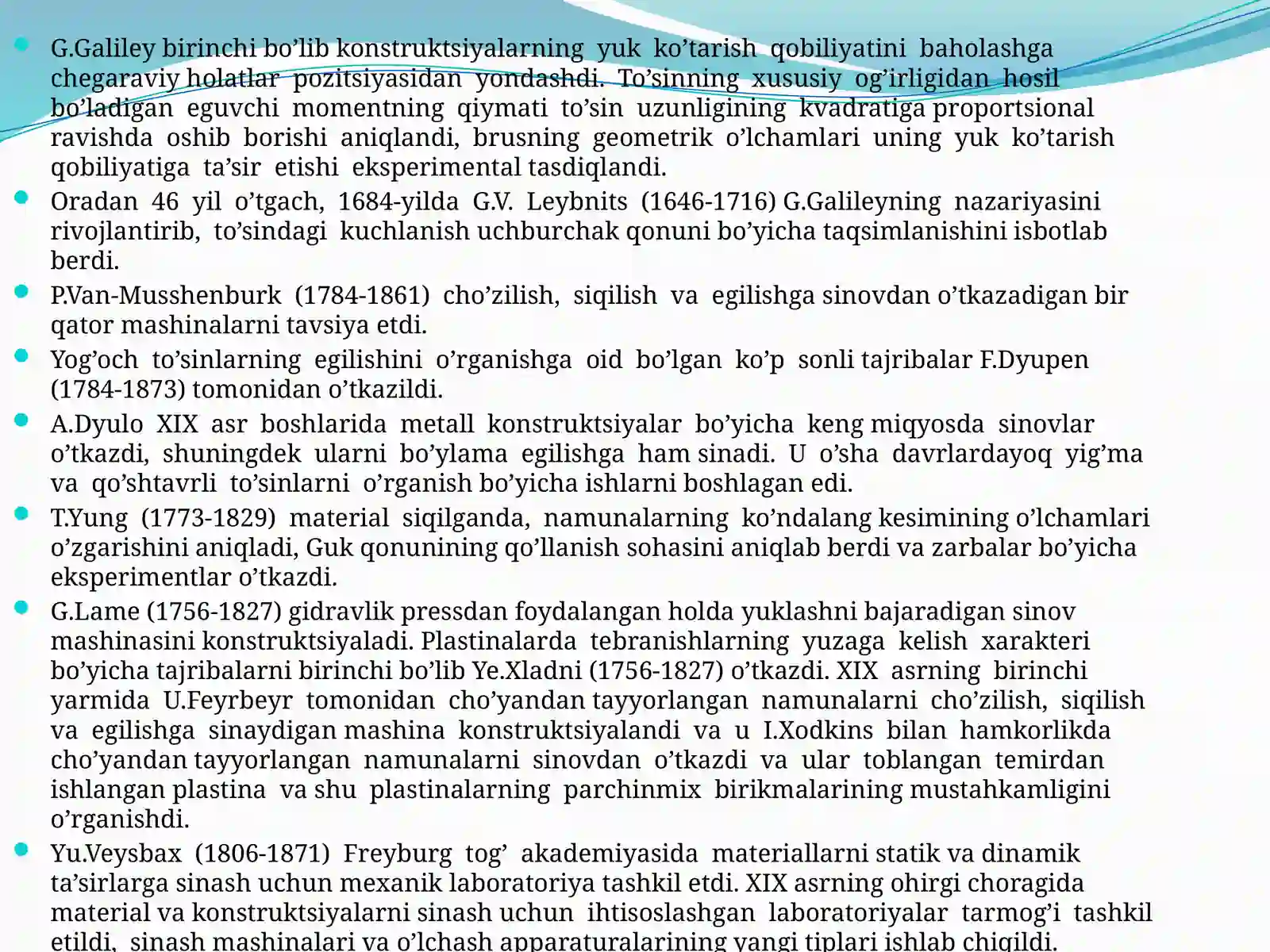 • G.Galiley birinchi bo'lib konstruktsiyalarning yuk ko'tarish qobiliyatini baholashga chegaraviy holatlar pozitsiyasidan yondashdi. To'sinning xususiy og'irligidan hosil bo'ladigan eguvchi momentning qiymati to'sin uzunligining kvadratiga proportsional ravishda oshib borishi aniqlandi, brusning geometrik o'lchamlari uning yuk ko'tarish qobiliyatiga ta'sir etishi eksperimental tasdiqlandi.

• Oradan 46 yil o'tgach, 1684-yilda G.V. Leybnits (1646-1716) G.Galileyning nazariyasini rivojlantirib, to'sindagi kuchlanish uchburchak qonuni bo'yicha taqsimlanishini isbotlab berdi.

• P.Van-Musshenburk (1784-1861) cho'zilish, siqilish va egilishga sinovdan o'tkazadigan bir qator mashinalarni tavsiya etdi.

• Yog'och to'sinlarning egilishini o'rganishga oid bo'lgan ko'p sonli tajribalar F.Dyupen (1784-1873) tomonidan o'tkazildi.

• A.Dyulo XIX asr boshlarida metall konstruktsiyalar bo'yicha keng miqyosda sinovlar o'tkazdi, shuningdek ularni bo'ylama egilishga ham sinadi. U o'sha davrlardayoq yig'ma va qo'shtavrli to'sinlarni o'rganish bo'yicha ishlarni boshlagan edi.

• T.Yung (1773-1829) material siqilganda, namunalarning ko'ndalang kesimining o'lchamlari o'zgarishini aniqladi, Guk qonunining qo'llanish sohasini aniqlab berdi va zarbalar bo'yicha eksperimentlar o'tkazdi.

• G.Lame (1756-1827) gidravlik pressdan foydalangan holda yuklashni bajaradigan sinov mashinasini konstruktsiyaladi. Plastinalarda tebranishlarning yuzaga kelish xarakteri bo'yicha tajribalarni birinchi bo'lib Ye.Xladni (1756-1827) o'tkazdi. XIX asrning birinchi yarmida U.Feyrbeyr tomonidan cho'yandan tayyorlangan namunalarni cho'zilish, siqilish va egilishga sinaydigan mashina konstruktsiyalandi va u I.Xodkins bilan hamkorlikda cho'yandan tayyorlangan namunalarni sinovdan o'tkazdi va ular toblangan temirdan ishlangan plastina va shu plastinalarning parchinmix birikmalarining mustahkamligini o'rganishdi.

• Yu.Veysbax (1806-1871) Freyburg tog' akademiyasida materiallarni statik va dinamik ta'sirlarga sinash uchun mexanik laboratoriya tashkil etdi. XIX asrning ohirgi choragida material va konstruktsiyalarni sinash uchun ihtisoslashgan laboratoriyalar tarmog'i tashkil etildi, sinash mashinalari va o'lchash apparaturalarining yangi tiplari ishlab chiqildi.